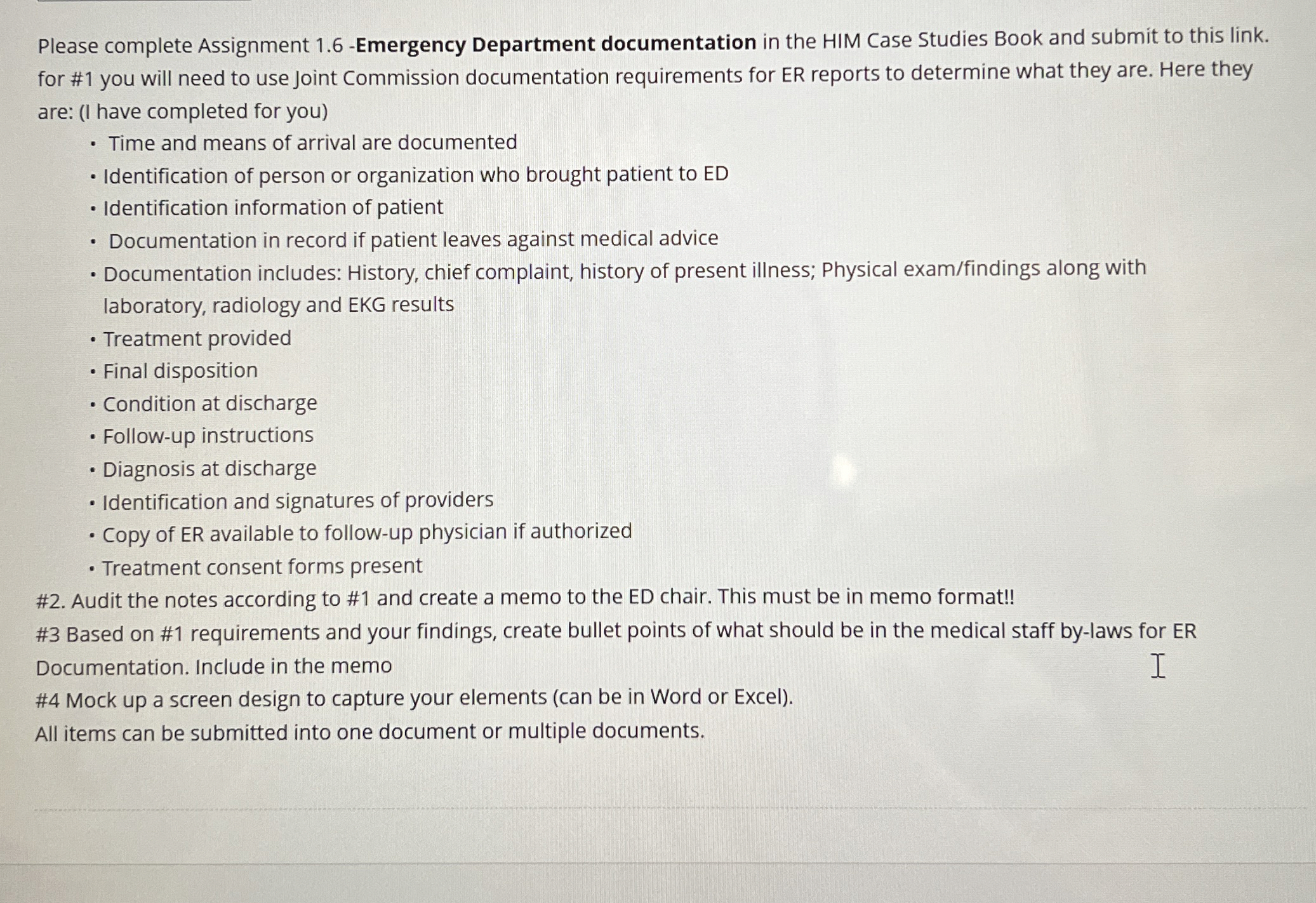 Please complete Assignment 1.6 -Emergency Department documentation in the HIM Case Studies Book and submit to this link. for #1 you will need to use Joint Commission documentation requirements for ER reports to determine what they are. Here they are: (I have completed for you)

• Time and means of arrival are documented
• Identification of person or organization who brought patient to ED
• Identification information of patient
• Documentation in record if patient leaves against medical advice
• Documentation includes: History, chief complaint, history of present illness; Physical exam/findings along with laboratory, radiology and EKG results
• Treatment provided
• Final disposition
• Condition at discharge
• Follow-up instructions
• Diagnosis at discharge
• Identification and signatures of providers
• Copy of ER available to follow-up physician if authorized
• Treatment consent forms present

#2. Audit the notes according to #1 and create a memo to the ED chair. This must be in memo format!!

#3 Based on #1 requirements and your findings, create bullet points of what should be in the medical staff by-laws for ER Documentation. Include in the memo

#4 Mock up a screen design to capture your elements (can be in Word or Excel).

All items can be submitted into one document or multiple documents.